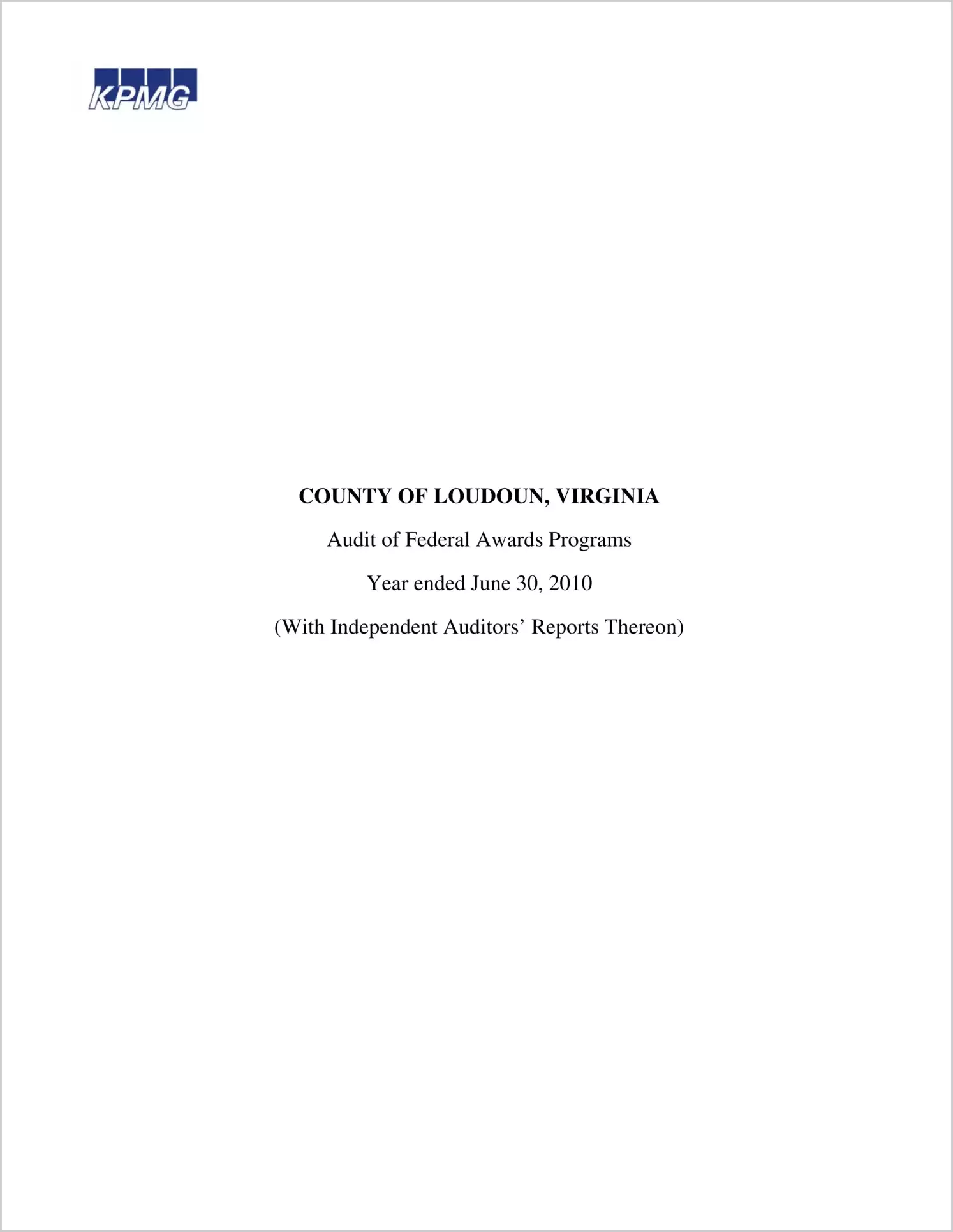 KPMG

COUNTY OF LOUDOUN, VIRGINIA

Audit of Federal Awards Programs

Year ended June 30, 2010

(With Independent Auditors' Reports Thereon)